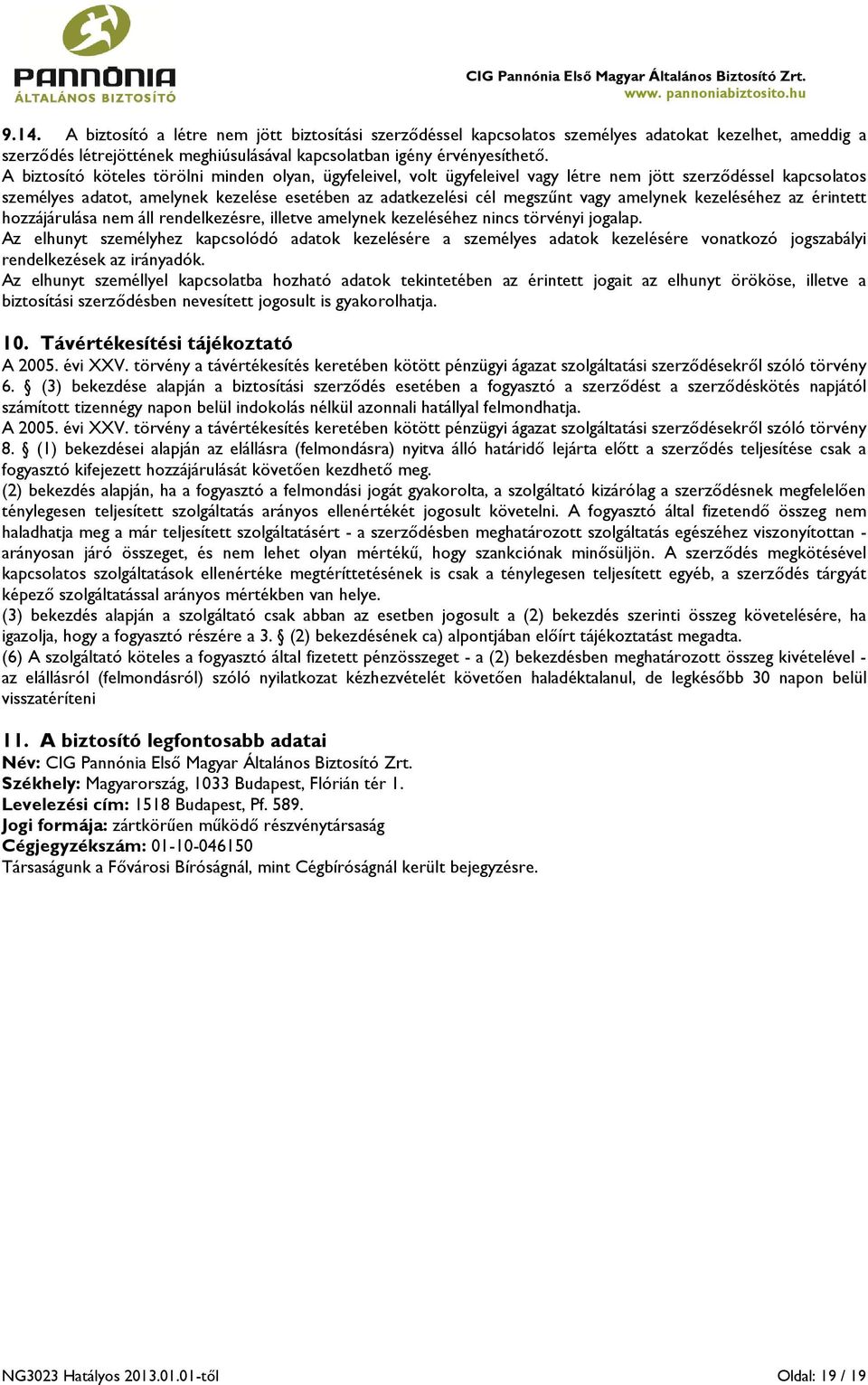 PANNÓNIA
ÁLTALÁNOS BIZTOSÍTÓ

CIG Pannónia Első Magyar Általános Biztosító Zrt.
www. pannoniabiztosito.hu

9.14. A biztosító a létre nem jött biztosítási szerződéssel kapcsolatos személyes adatokat kezelhet, ameddig a szerződés létrejöttének meghiúsulásával kapcsolatban igény érvényesíthető.
A biztosító köteles törölni minden olyan, ügyfeleivel, volt ügyfeleivel vagy létre nem jött szerződéssel kapcsolatos személyes adatot, amelynek kezelése esetében az adatkezelési cél megszűnt vagy amelynek kezeléséhez az érintett hozzájárulása nem áll rendelkezésre, illetve amelynek kezeléséhez nincs törvényi jogalap.
Az elhunyt személyhez kapcsolódó adatok kezelésére a személyes adatok kezelésére vonatkozó jogszabályi rendelkezések az irányadók.
Az elhunyt személlyel kapcsolatba hozható adatok tekintetében az érintett jogait az elhunyt örököse, illetve a biztosítási szerződésben nevesített jogosult is gyakorolhatja.

10. Távértékesítési tájékoztató
A 2005. évi XXV. törvény a távértékesítés keretében kötött pénzügyi ágazat szolgáltatási szerződésekről szóló törvény 6. § (3) bekezdése alapján a biztosítási szerződés esetében a fogyasztó a szerződést a szerződéskötés napjától számított tizennégy napon belül indokolás nélkül azonnali hatállyal felmondhatja.
A 2005. évi XXV. törvény a távértékesítés keretében kötött pénzügyi ágazat szolgáltatási szerződésekről szóló törvény 8. § (1) bekezdései alapján az elállásra (felmondásra) nyitva álló határidő lejárta előtt a szerződés teljesítése csak a fogyasztó kifejezett hozzájárulását követően kezdhető meg.
(2) bekezdés alapján, ha a fogyasztó a felmondási jogát gyakorolta, a szolgáltató kizárólag a szerződésnek megfelelően ténylegesen teljesített szolgáltatás arányos ellenértékét jogosult követelni. A fogyasztó által fizetendő összeg nem haladhatja meg a már teljesített szolgáltatásért - a szerződésben meghatározott szolgáltatás egészéhez viszonyítottan - arányosan járó összeget, és nem lehet olyan mértékű, hogy szankciónak minősüljön. A szerződés megkötésével kapcsolatos szolgáltatások ellenértéke megtéríttetésének is csak a ténylegesen teljesített egyéb, a szerződés tárgyát képező szolgáltatással arányos mértékben van helye.
(3) bekezdés alapján a szolgáltató csak abban az esetben jogosult a (2) bekezdés szerinti összeg követelésére, ha igazolja, hogy a fogyasztó részére a 3. § (2) bekezdésének ca) alpontjában előírt tájékoztatást megadta.
(6) A szolgáltató köteles a fogyasztó által fizetett pénzösszeget - a (2) bekezdésben meghatározott összeg kivételével - az elállásról (felmondásról) szóló nyilatkozat kézhezvételét követően haladéktalanul, de legkésőbb 30 napon belül visszatéríteni

11. A biztosító legfontosabb adatai
Név: CIG Pannónia Első Magyar Általános Biztosító Zrt.
Székhely: Magyarország, 1033 Budapest, Flórián tér 1.
Levelezési cím: 1518 Budapest, Pf. 589.
Jogi formája: zártkörűen működő részvénytársaság
Cégjegyzékszám: 01-10-046150
Társaságunk a Fővárosi Bíróságnál, mint Cégbíróságnál került bejegyzésre.

NG3023 Hatályos 2013.01.01-től
Oldal: 19 / 19